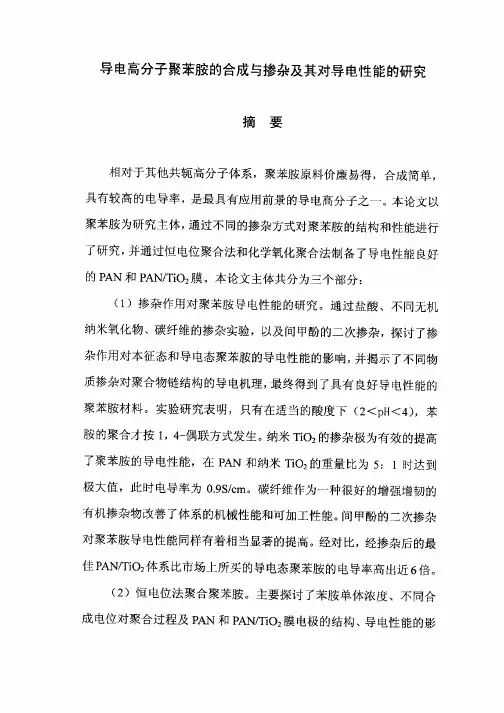 导电高分子聚苯胺的合成与掺杂及其对导电性能的研究

摘　要

相对于其他共轭高分子体系，聚苯胺原料价廉易得，合成简单，具有较高的电导率，是最具有应用前景的导电高分子之一。本论文以聚苯胺为研究主体，通过不同的掺杂方式对聚苯胺的结构和性能进行了研究，并通过恒电位聚合法和化学氧化聚合法制备了导电性能良好的 PAN 和 PAN/$TiO_2$ 膜，本论文主体共分为三个部分：

（1）掺杂作用对聚苯胺导电性能的研究。通过盐酸、不同无机纳米氧化物、碳纤维的掺杂实验，以及间甲酚的二次掺杂，探讨了掺杂作用对本征态和导电态聚苯胺的导电性能的影响，并揭示了不同物质掺杂对聚合物链结构的导电机理，最终得到了具有良好导电性能的聚苯胺材料。实验研究表明，只有在适当的酸度下（2<pH<4），苯胺的聚合才按 1，4-偶联方式发生。纳米 $TiO_2$ 的掺杂极为有效的提高了聚苯胺的导电性能，在 PAN 和纳米 $TiO_2$ 的重量比为 5：1 时达到极大值，此时电导率为 0.9S/cm。碳纤维作为一种很好的增强增韧的有机掺杂物改善了体系的机械性能和可加工性能。间甲酚的二次掺杂对聚苯胺导电性能同样有着相当显著的提高。经对比，经掺杂后的最佳 PAN/$TiO_2$ 体系比市场上所买的导电态聚苯胺的电导率高出近 6 倍。

（2）恒电位法聚合聚苯胺。主要探讨了苯胺单体浓度、不同合成电位对聚合过程及 PAN 和 PAN/$TiO_2$ 膜电极的结构、导电性能的影